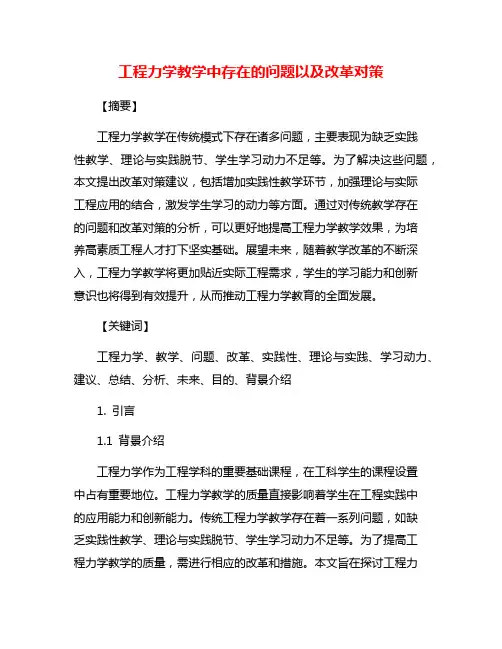 工程力学教学中存在的问题以及改革对策

【摘要】

工程力学教学在传统模式下存在诸多问题，主要表现为缺乏实践性教学、理论与实践脱节、学生学习动力不足等。为了解决这些问题，本文提出改革对策建议，包括增加实践性教学环节，加强理论与实际工程应用的结合，激发学生学习的动力等方面。通过对传统教学存在的问题和改革对策的分析，可以更好地提高工程力学教学效果，为培养高素质工程人才打下坚实基础。展望未来，随着教学改革的不断深入，工程力学教学将更加贴近实际工程需求，学生的学习能力和创新意识也将得到有效提升，从而推动工程力学教育的全面发展。

【关键词】

工程力学、教学、问题、改革、实践性、理论与实践、学习动力、建议、总结、分析、未来、目的、背景介绍

1. 引言

1.1 背景介绍

工程力学作为工程学科的重要基础课程，在工科学生的课程设置中占有重要地位。工程力学教学的质量直接影响着学生在工程实践中的应用能力和创新能力。传统工程力学教学存在着一系列问题，如缺乏实践性教学、理论与实践脱节、学生学习动力不足等。为了提高工程力学教学的质量，需进行相应的改革和措施。本文旨在探讨工程力